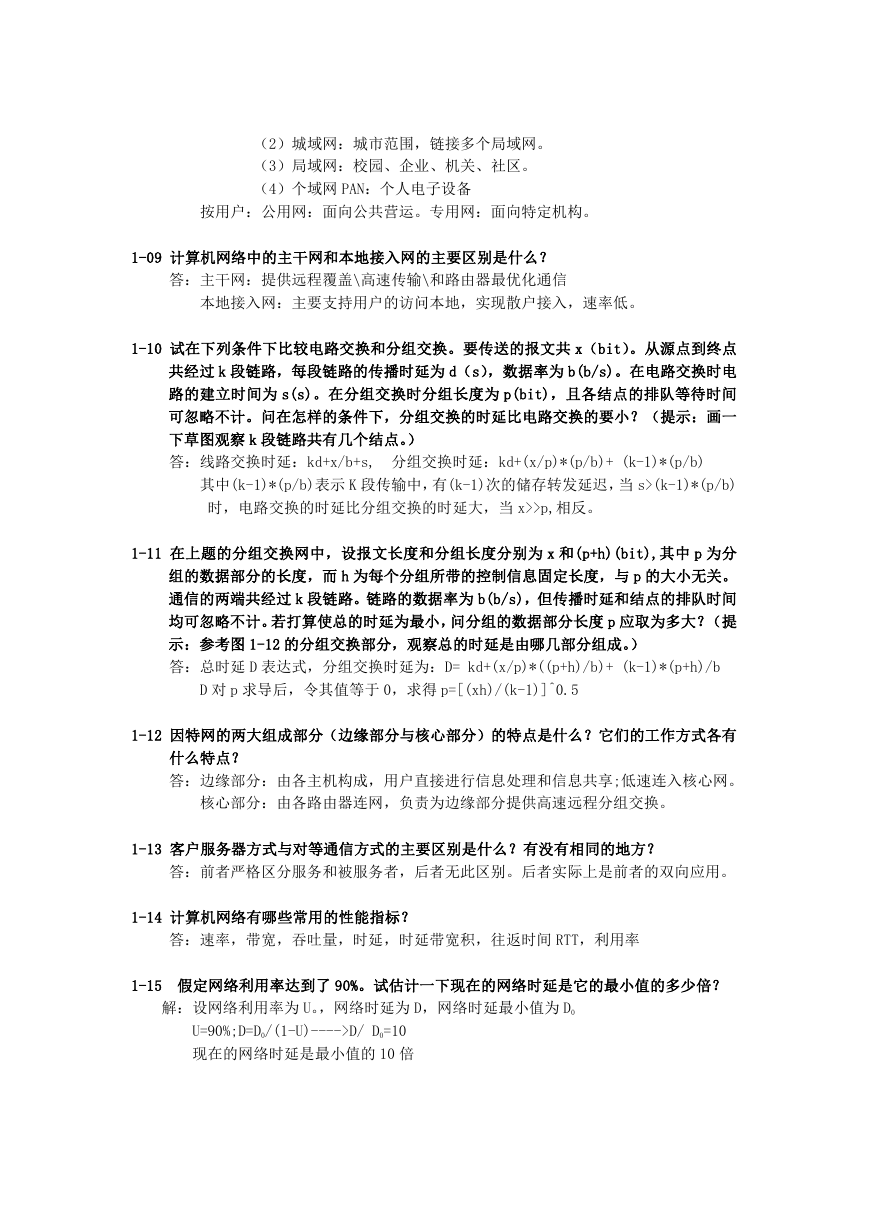 （2）城域网：城市范围，链接多个局域网。
（3）局域网：校园、企业、机关、社区。
（4）个域网 PAN：个人电子设备
按用户：公用网：面向公共营运。专用网：面向特定机构。

1-09 计算机网络中的主干网和本地接入网的主要区别是什么？
答：主干网：提供远程覆盖\高速传输\和路由器最优化通信
本地接入网：主要支持用户的访问本地，实现散户接入，速率低。

1-10 试在下列条件下比较电路交换和分组交换。要传送的报文共 x（bit）。从源点到终点共经过 k 段链路，每段链路的传播时延为 d（s），数据率为 b(b/s)。在电路交换时电路的建立时间为 s(s)。在分组交换时分组长度为 p(bit)，且各结点的排队等待时间可忽略不计。问在怎样的条件下，分组交换的时延比电路交换的要小？（提示：画一下草图观察 k 段链路共有几个结点。）
答：线路交换时延：kd+x/b+s， 分组交换时延：kd+(x/p)*(p/b)+ (k-1)*(p/b)
其中(k-1)*(p/b)表示 K 段传输中，有(k-1)次的储存转发延迟，当 s>(k-1)*(p/b)时，电路交换的时延比分组交换的时延大，当 x>>p,相反。

1-11 在上题的分组交换网中，设报文长度和分组长度分别为 x 和(p+h)(bit),其中 p 为分组的数据部分的长度，而 h 为每个分组所带的控制信息固定长度，与 p 的大小无关。通信的两端共经过 k 段链路。链路的数据率为 b(b/s)，但传播时延和结点的排队时间均可忽略不计。若打算使总的时延为最小，问分组的数据部分长度 p 应取为多大？（提示：参考图 1-12 的分组交换部分，观察总的时延是由哪几部分组成。）
答：总时延 D 表达式，分组交换时延为：D= kd+(x/p)*((p+h)/b)+ (k-1)*(p+h)/b
D 对 p 求导后，令其值等于 0，求得 p=[(xh)/(k-1)]^0.5

1-12 因特网的两大组成部分（边缘部分与核心部分）的特点是什么？它们的工作方式各有什么特点？
答：边缘部分：由各主机构成，用户直接进行信息处理和信息共享;低速连入核心网。
核心部分：由各路由器连网，负责为边缘部分提供高速远程分组交换。

1-13 客户服务器方式与对等通信方式的主要区别是什么？有没有相同的地方？
答：前者严格区分服务和被服务者，后者无此区别。后者实际上是前者的双向应用。

1-14 计算机网络有哪些常用的性能指标？
答：速率，带宽，吞吐量，时延，时延带宽积，往返时间 RTT，利用率

1-15 假定网络利用率达到了 90%。试估计一下现在的网络时延是它的最小值的多少倍？
解：设网络利用率为 U。，网络时延为 D，网络时延最小值为 $D_0$
U=90%;D=$D_0$/(1-U)---->D/ $D_0$=10
现在的网络时延是最小值的 10 倍